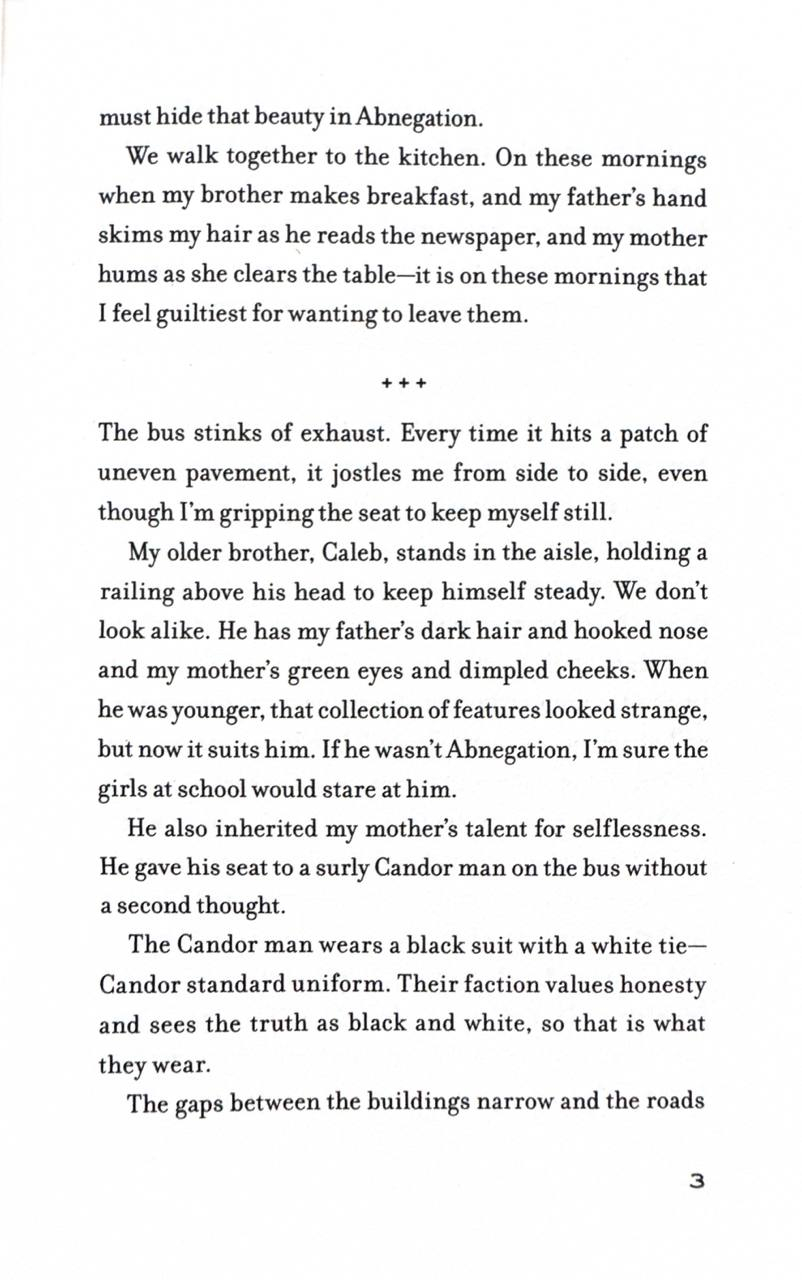 must hide that beauty in Abnegation.

We walk together to the kitchen. On these mornings when my brother makes breakfast, and my father's hand skims my hair as he reads the newspaper, and my mother hums as she clears the table—it is on these mornings that I feel guiltiest for wanting to leave them.

+ + +

The bus stinks of exhaust. Every time it hits a patch of uneven pavement, it jostles me from side to side, even though I'm gripping the seat to keep myself still.

My older brother, Caleb, stands in the aisle, holding a railing above his head to keep himself steady. We don't look alike. He has my father's dark hair and hooked nose and my mother's green eyes and dimpled cheeks. When he was younger, that collection of features looked strange, but now it suits him. If he wasn't Abnegation, I'm sure the girls at school would stare at him.

He also inherited my mother's talent for selflessness. He gave his seat to a surly Candor man on the bus without a second thought.

The Candor man wears a black suit with a white tie—Candor standard uniform. Their faction values honesty and sees the truth as black and white, so that is what they wear.

The gaps between the buildings narrow and the roads

3